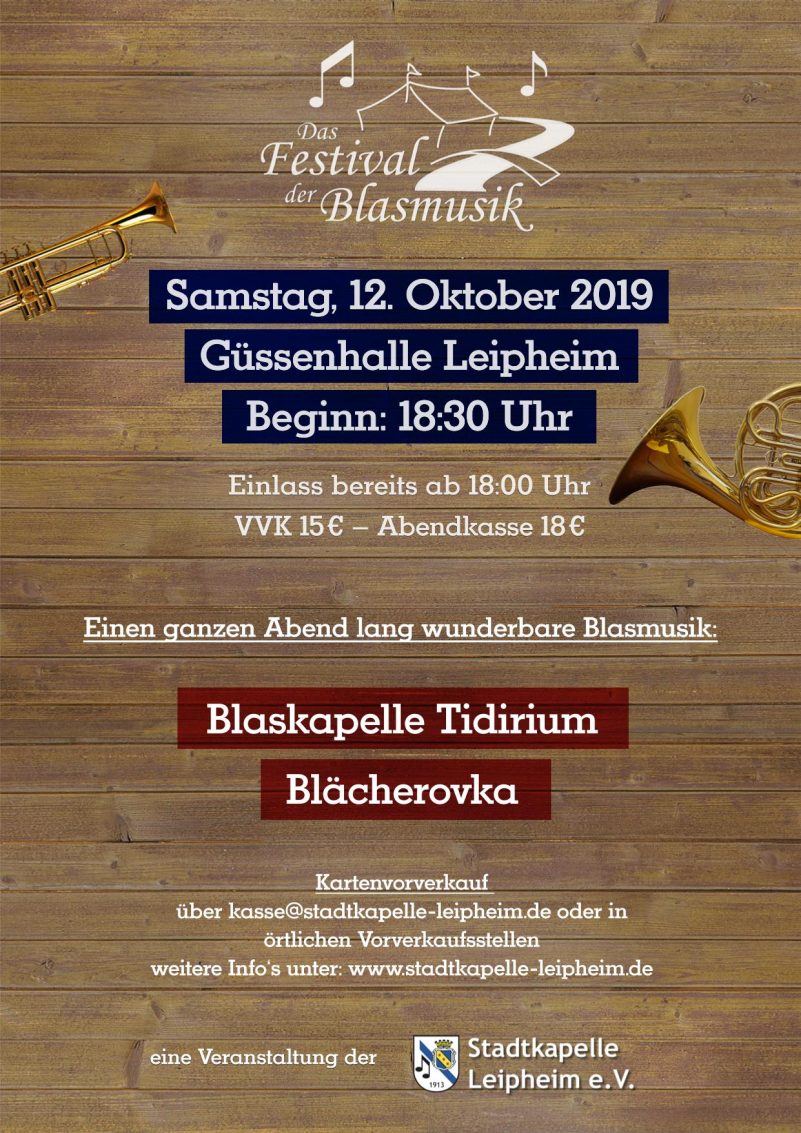 Das Festival der Blasmusik

Samstag, 12. Oktober 2019
Güssenhalle Leipheim
Beginn: 18:30 Uhr

Einlass bereits ab 18:00 Uhr
VVK 15€ – Abendkasse 18€

Einen ganzen Abend lang wunderbare Blasmusik:

Blaskapelle Tidirium
Blächerovka

Kartenvorverkauf
über kasse@stadtkapelle-leipheim.de oder in örtlichen Vorverkaufsstellen
weitere Info's unter: www.stadtkapelle-leipheim.de

eine Veranstaltung der
1913
Stadtkapelle Leipheim e.V.